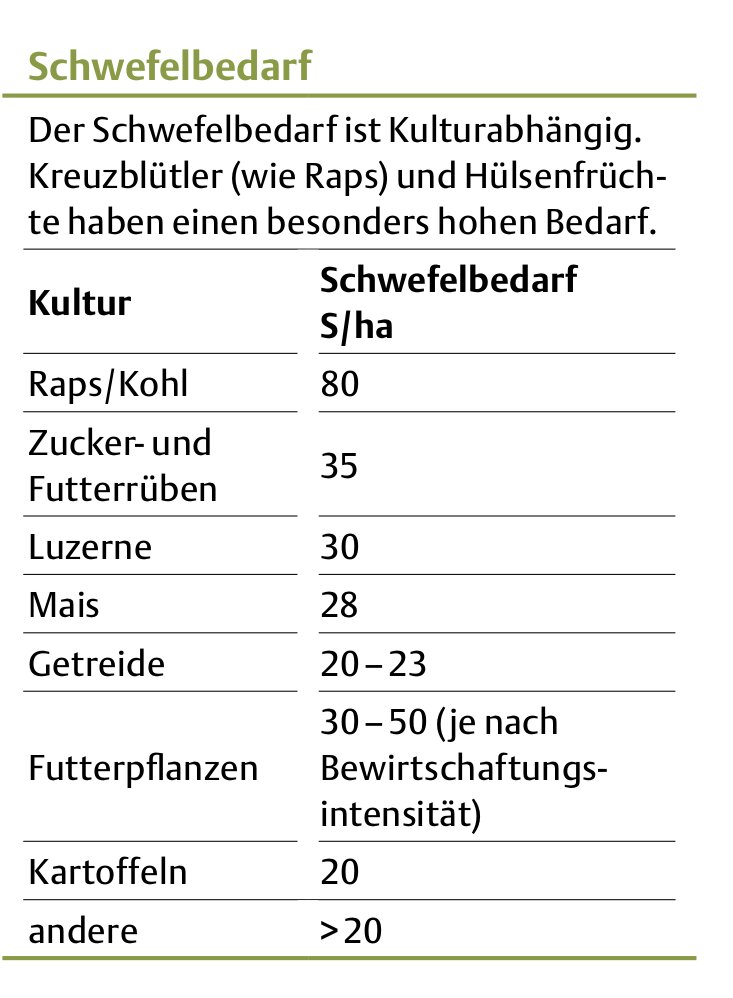 Schwefelbedarf

Der Schwefelbedarf ist Kulturabhängig. Kreuzblütler (wie Raps) und Hülsenfrüchte haben einen besonders hohen Bedarf.

| Kultur | Schwefelbedarf S/ha |
|---|---|
| Raps/Kohl | 80 |
| Zucker- und Futterrüben | 35 |
| Luzerne | 30 |
| Mais | 28 |
| Getreide | 20 – 23 |
| Futterpflanzen | 30 – 50 (je nach Bewirtschaftungsintensität) |
| Kartoffeln | 20 |
| andere | > 20 |